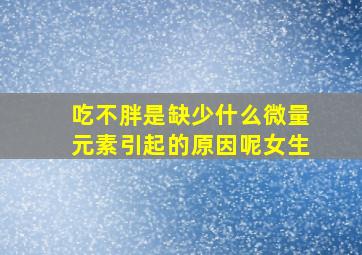 吃不胖是缺少什么微量元素引起的原因呢女生